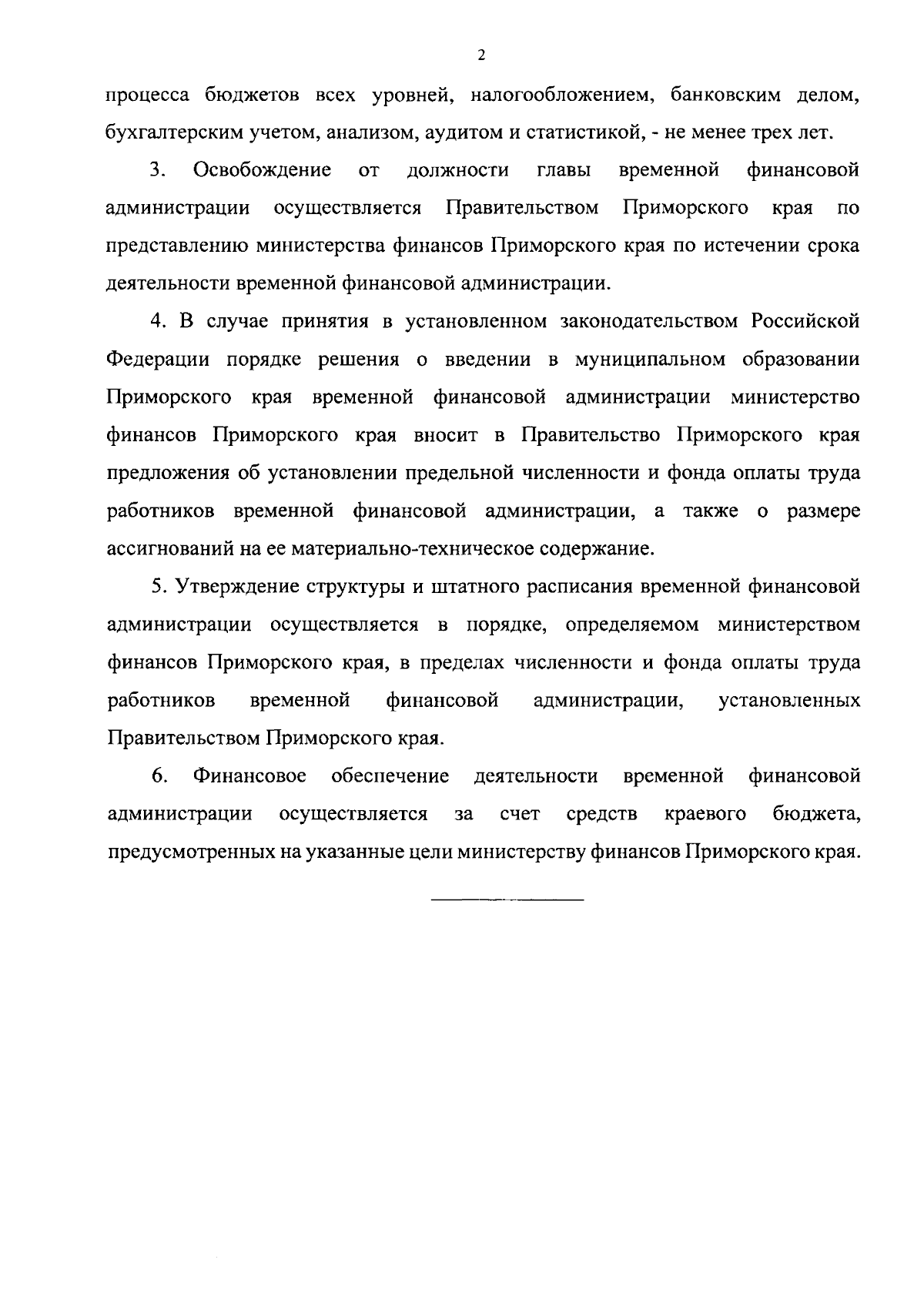 2

процесса бюджетов всех уровней, налогообложением, банковским делом, бухгалтерским учетом, анализом, аудитом и статистикой, - не менее трех лет.

3. Освобождение от должности главы временной финансовой администрации осуществляется Правительством Приморского края по представлению министерства финансов Приморского края по истечении срока деятельности временной финансовой администрации.

4. В случае принятия в установленном законодательством Российской Федерации порядке решения о введении в муниципальном образовании Приморского края временной финансовой администрации министерство финансов Приморского края вносит в Правительство Приморского края предложения об установлении предельной численности и фонда оплаты труда работников временной финансовой администрации, а также о размере ассигнований на ее материально-техническое содержание.

5. Утверждение структуры и штатного расписания временной финансовой администрации осуществляется в порядке, определяемом министерством финансов Приморского края, в пределах численности и фонда оплаты труда работников временной финансовой администрации, установленных Правительством Приморского края.

6. Финансовое обеспечение деятельности временной финансовой администрации осуществляется за счет средств краевого бюджета, предусмотренных на указанные цели министерству финансов Приморского края.